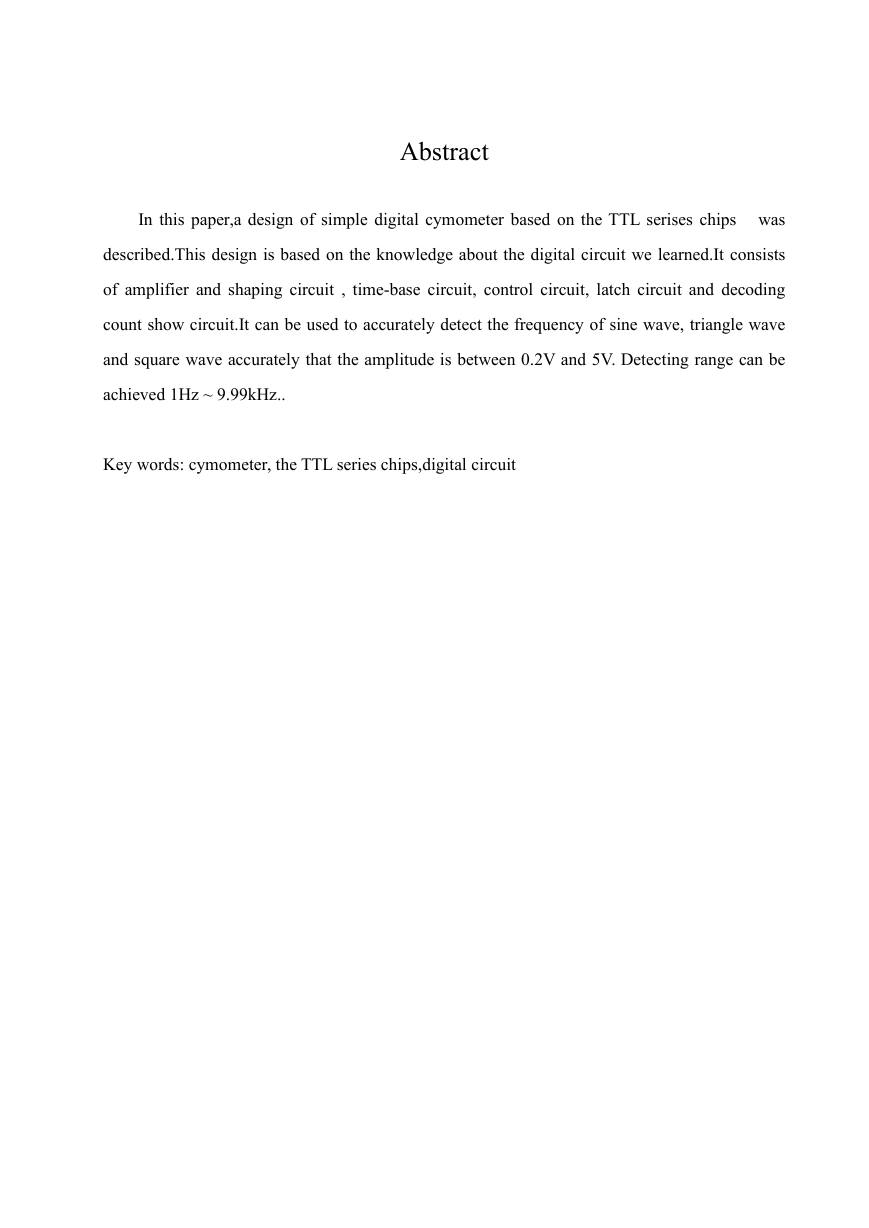 Abstract

In this paper,a design of simple digital cymometer based on the TTL serises chips was described.This design is based on the knowledge about the digital circuit we learned.It consists of amplifier and shaping circuit , time-base circuit, control circuit, latch circuit and decoding count show circuit.It can be used to accurately detect the frequency of sine wave, triangle wave and square wave accurately that the amplitude is between 0.2V and 5V. Detecting range can be achieved 1Hz ~ 9.99kHz..

Key words: cymometer, the TTL series chips,digital circuit